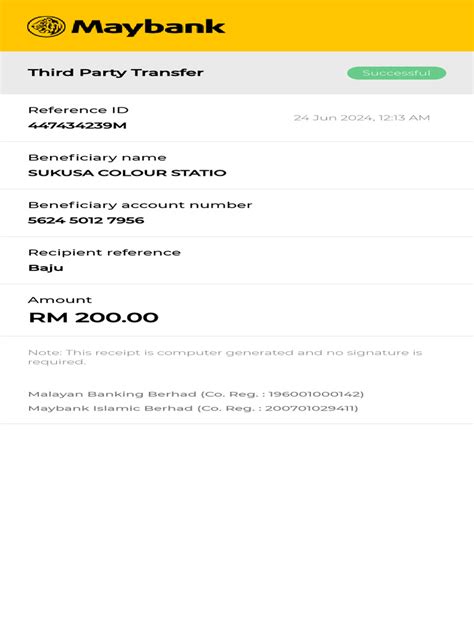 Maybank

Third Party Transfer

Successful

Reference ID
447434239M

24 Jun 2024, 12:13 AM

Beneficiary name
SUKUSA COLOUR STATIO

Beneficiary account number
5624 5012 7956

Recipient reference
Baju

Amount
RM 200.00

Note: This receipt is computer generated and no signature is required.

Malayan Banking Berhad (Co. Reg. : 196001000142)
Maybank Islamic Berhad (Co. Reg. : 200701029411)